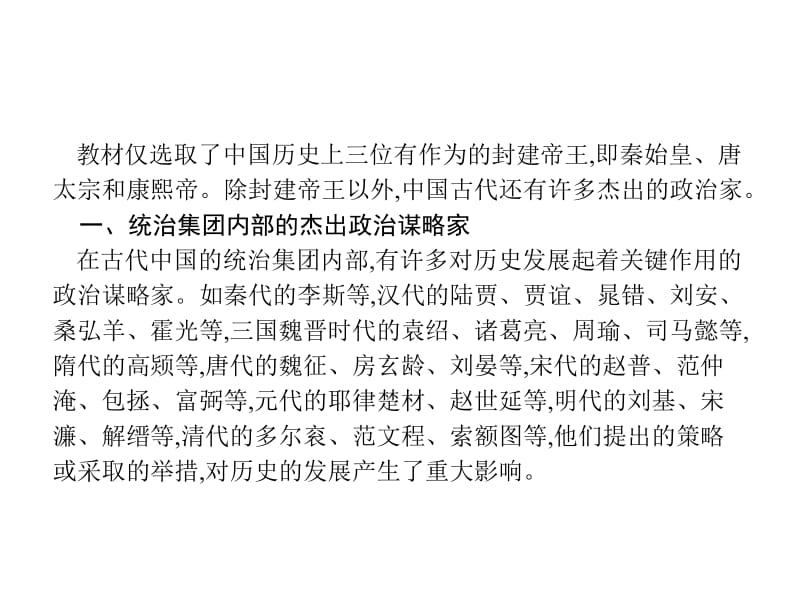 教材仅选取了中国历史上三位有作为的封建帝王,即秦始皇、唐太宗和康熙帝。除封建帝王以外,中国古代还有许多杰出的政治家。

一、统治集团内部的杰出政治谋略家

在古代中国的统治集团内部,有许多对历史发展起着关键作用的政治谋略家。如秦代的李斯等,汉代的陆贾、贾谊、晁错、刘安、桑弘羊、霍光等,三国魏晋时代的袁绍、诸葛亮、周瑜、司马懿等,隋代的高颎等,唐代的魏征、房玄龄、刘晏等,宋代的赵普、范仲淹、包拯、富弼等,元代的耶律楚材、赵世延等,明代的刘基、宋濂、解缙等,清代的多尔衮、范文程、索额图等,他们提出的策略或采取的举措,对历史的发展产生了重大影响。